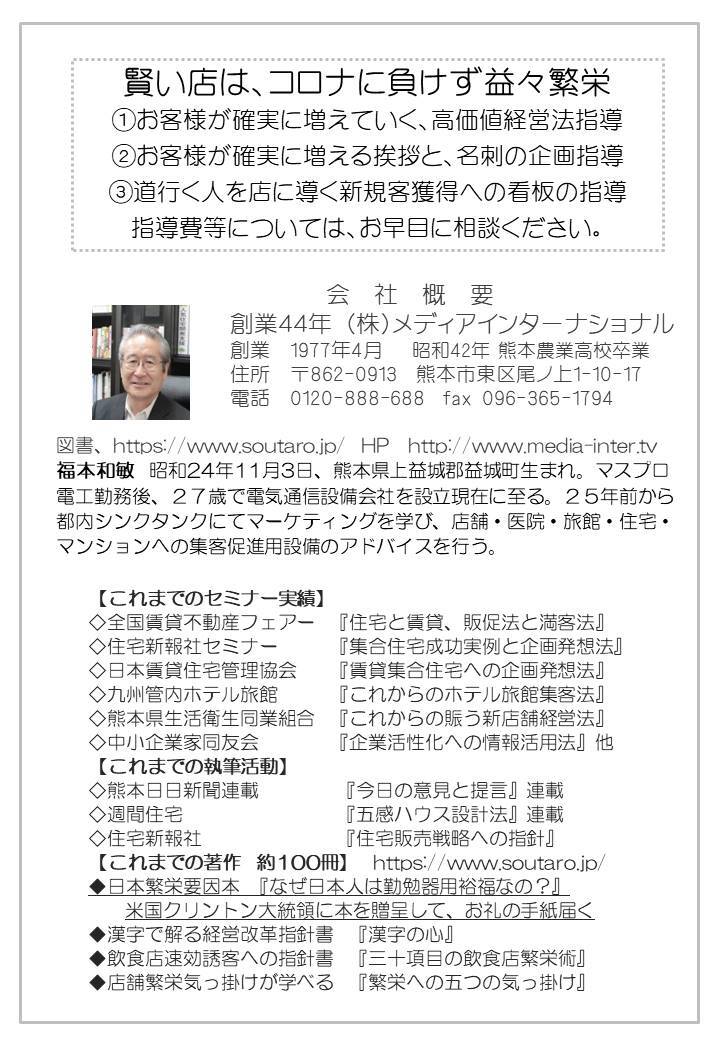 賢い店は、コロナに負けず益々繁栄
①お客様が確実に増えていく、高価値経営法指導
②お客様が確実に増える挨拶と、名刺の企画指導
③道行く人を店に導く新規客獲得への看板の指導
指導費等については、お早目に相談ください。

会 社 概 要
創業44年 (株)メディアインターナショナル
創業 1977年4月 昭和42年 熊本農業高校卒業
住所 〒862-0913 熊本市東区尾ノ上1-10-17
電話 0120-888-688 fax 096-365-1794

図書、https://www.soutaro.jp/ HP http://www.media-inter.tv
福本和敏 昭和24年11月3日、熊本県上益城郡益城町生まれ。マスプロ電工勤務後、27歳で電気通信設備会社を設立現在に至る。25年前から都内シンクタンクにてマーケティングを学び、店舗・医院・旅館・住宅・マンションへの集客促進用設備のアドバイスを行う。

【これまでのセミナー実績】
◇全国賃貸不動産フェアー 『住宅と賃貸、販促法と満客法』
◇住宅新報社セミナー 『集合住宅成功実例と企画発想法』
◇日本賃貸住宅管理協会 『賃貸集合住宅への企画発想法』
◇九州管内ホテル旅館 『これからのホテル旅館集客法』
◇熊本県生活衛生同業組合 『これからの賑う新店舗経営法』
◇中小企業家同友会 『企業活性化への情報活用法』他
【これまでの執筆活動】
◇熊本日日新聞連載 『今日の意見と提言』連載
◇週間住宅 『五感ハウス設計法』連載
◇住宅新報社 『住宅販売戦略への指針』
【これまでの著作 約100冊】 https://www.soutaro.jp/
◆日本繁栄要因本 『なぜ日本人は勤勉器用裕福なの?』
米国クリントン大統領に本を贈呈して、お礼の手紙届く
◆漢字で解る経営改革指針書 『漢字の心』
◆飲食店速効誘客への指針書 『三十項目の飲食店繁栄術』
◆店舗繁栄気っ掛けが学べる 『繁栄への五つの気っ掛け』